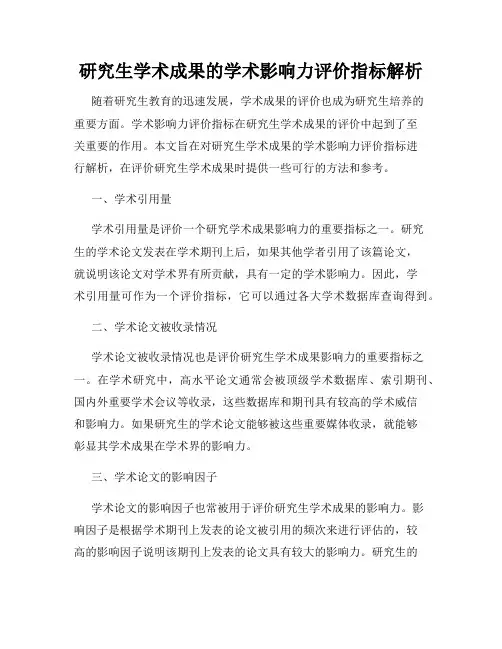 研究生学术成果的学术影响力评价指标解析

随着研究生教育的迅速发展，学术成果的评价也成为研究生培养的重要方面。学术影响力评价指标在研究生学术成果的评价中起到了至关重要的作用。本文旨在对研究生学术成果的学术影响力评价指标进行解析，在评价研究生学术成果时提供一些可行的方法和参考。

一、学术引用量

学术引用量是评价一个研究学术成果影响力的重要指标之一。研究生的学术论文发表在学术期刊上后，如果其他学者引用了该篇论文，就说明该论文对学术界有所贡献，具有一定的学术影响力。因此，学术引用量可作为一个评价指标，它可以通过各大学术数据库查询得到。

二、学术论文被收录情况

学术论文被收录情况也是评价研究生学术成果影响力的重要指标之一。在学术研究中，高水平论文通常会被顶级学术数据库、索引期刊、国内外重要学术会议等收录，这些数据库和期刊具有较高的学术威信和影响力。如果研究生的学术论文能够被这些重要媒体收录，就能够彰显其学术成果在学术界的影响力。

三、学术论文的影响因子

学术论文的影响因子也常被用于评价研究生学术成果的影响力。影响因子是根据学术期刊上发表的论文被引用的频次来进行评估的，较高的影响因子说明该期刊上发表的论文具有较大的影响力。研究生的